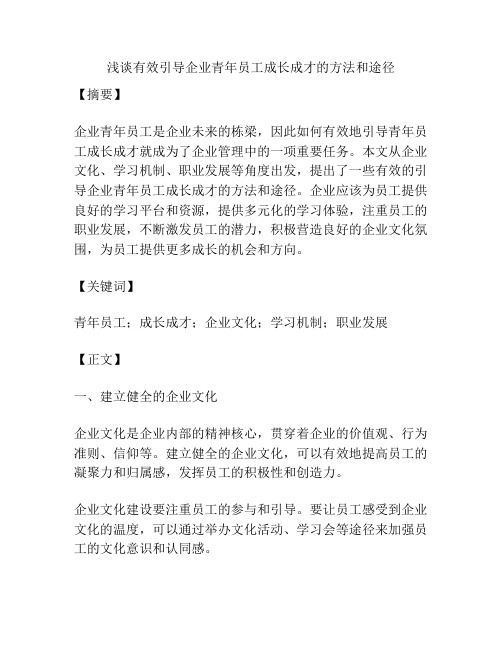 浅谈有效引导企业青年员工成长成才的方法和途径

【摘要】

企业青年员工是企业未来的栋梁，因此如何有效地引导青年员工成长成才就成为了企业管理中的一项重要任务。本文从企业文化、学习机制、职业发展等角度出发，提出了一些有效的引导企业青年员工成长成才的方法和途径。企业应该为员工提供良好的学习平台和资源，提供多元化的学习体验，注重员工的职业发展，不断激发员工的潜力，积极营造良好的企业文化氛围，为员工提供更多成长的机会和方向。

【关键词】

青年员工；成长成才；企业文化；学习机制；职业发展

【正文】

一、建立健全的企业文化

企业文化是企业内部的精神核心，贯穿着企业的价值观、行为准则、信仰等。建立健全的企业文化，可以有效地提高员工的凝聚力和归属感，发挥员工的积极性和创造力。

企业文化建设要注重员工的参与和引导。要让员工感受到企业文化的温度，可以通过举办文化活动、学习会等途径来加强员工的文化意识和认同感。